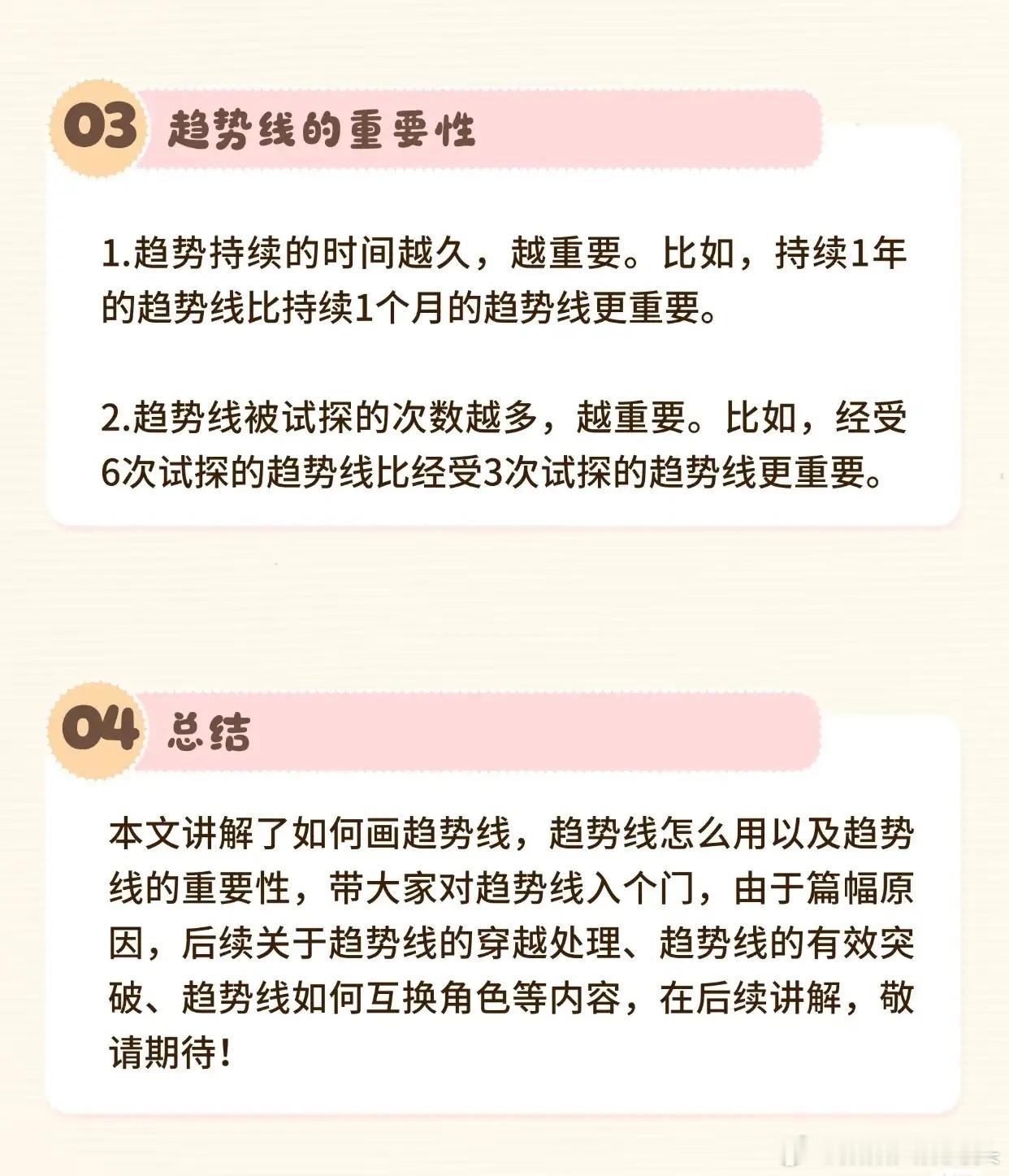 03 趋势线的重要性

1.趋势持续的时间越久，越重要。比如，持续1年的趋势线比持续1个月的趋势线更重要。

2.趋势线被试探的次数越多，越重要。比如，经受6次试探的趋势线比经受3次试探的趋势线更重要。

04 总结

本文讲解了如何画趋势线，趋势线怎么用以及趋势线的重要性，带大家对趋势线入个门，由于篇幅原因，后续关于趋势线的穿越处理、趋势线的有效突破、趋势线如何互换角色等内容，在后续讲解，敬请期待！